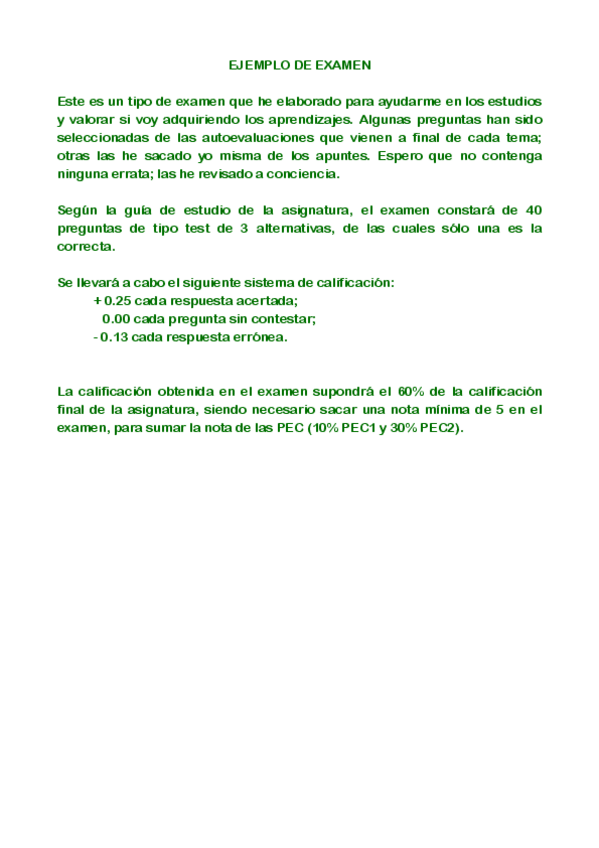 EJEMPLO DE EXAMEN

Este es un tipo de examen que he elaborado para ayudarme en los estudios y valorar si voy adquiriendo los aprendizajes. Algunas preguntas han sido seleccionadas de las autoevaluaciones que vienen a final de cada tema; otras las he sacado yo misma de los apuntes. Espero que no contenga ninguna errata; las he revisado a conciencia.

Según la guía de estudio de la asignatura, el examen constará de 40 preguntas de tipo test de 3 alternativas, de las cuales sólo una es la correcta.

Se llevará a cabo el siguiente sistema de calificación:
+ 0.25 cada respuesta acertada;
0.00 cada pregunta sin contestar;
- 0.13 cada respuesta errónea.

La calificación obtenida en el examen supondrá el 60% de la calificación final de la asignatura, siendo necesario sacar una nota mínima de 5 en el examen, para sumar la nota de las PEC (10% PEC1 y 30% PEC2).